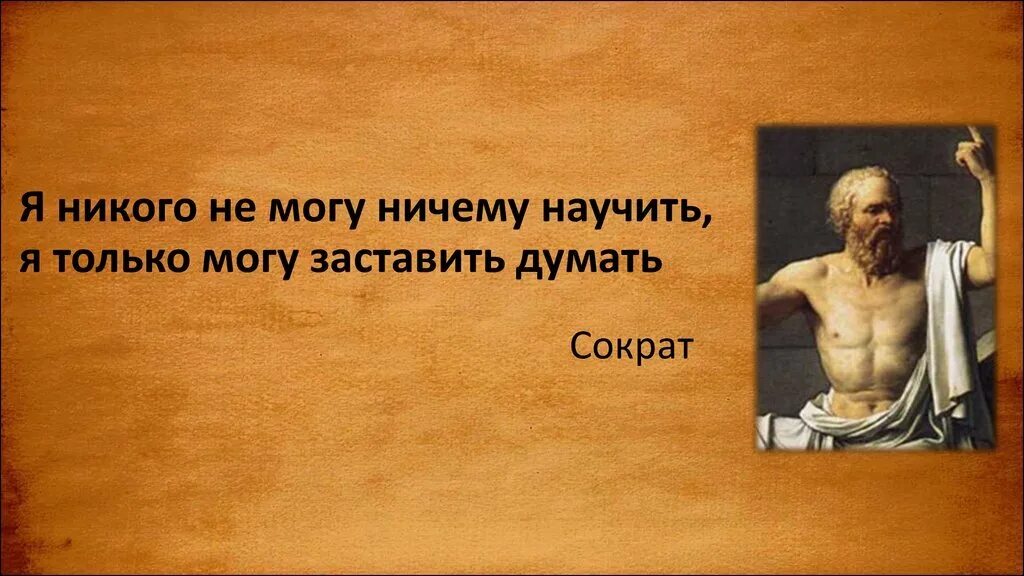 Я никого не могу ничему научить, я только могу заставить думать

Сократ